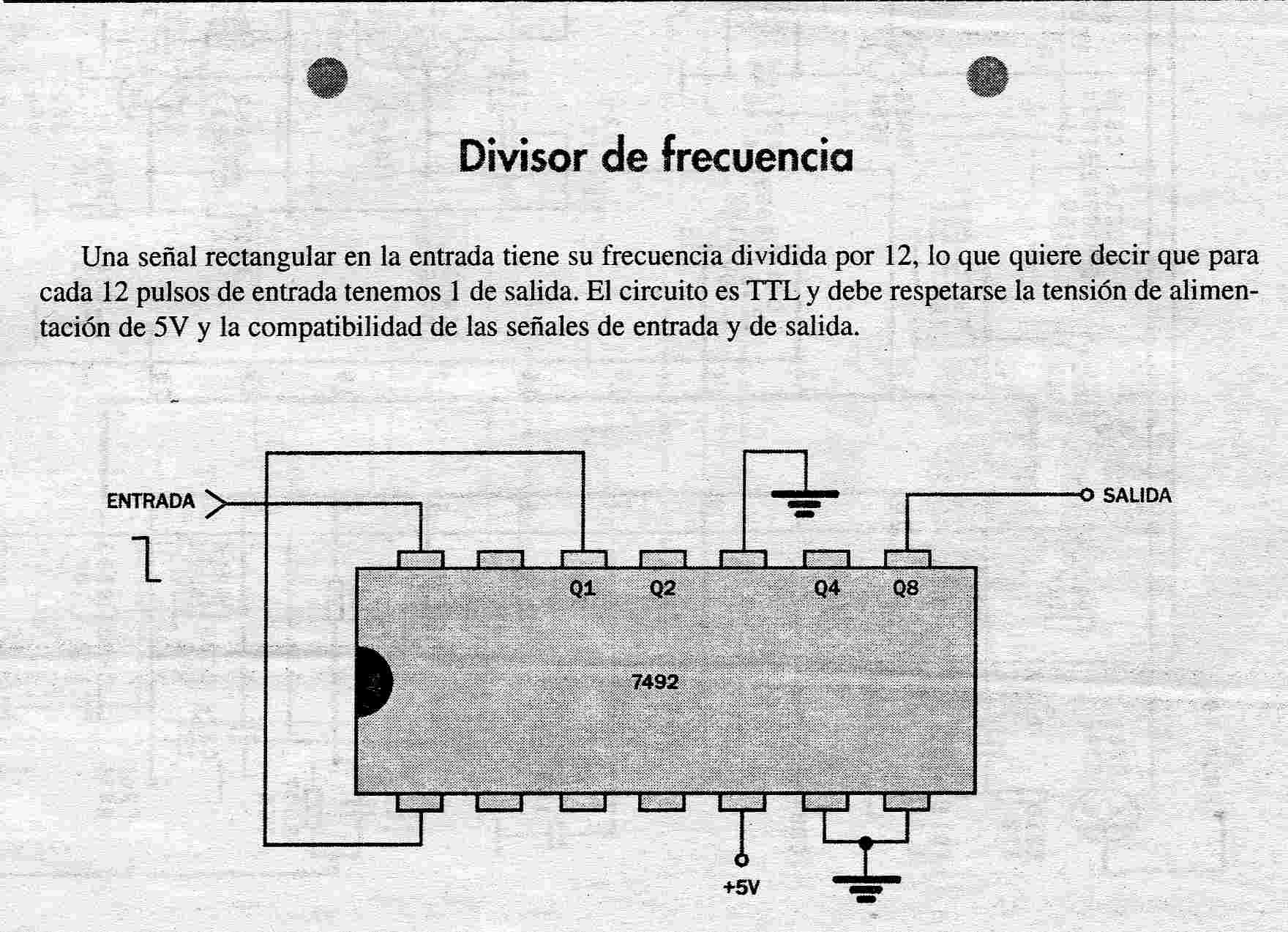 Divisor de frecuencia

Una señal rectangular en la entrada tiene su frecuencia dividida por 12, lo que quiere decir que para cada 12 pulsos de entrada tenemos 1 de salida. El circuito es TTL y debe respetarse la tensión de alimentación de 5V y la compatibilidad de las señales de entrada y de salida.

ENTRADA

SALIDA

Q1 Q2 Q4 Q8

7492

+5V